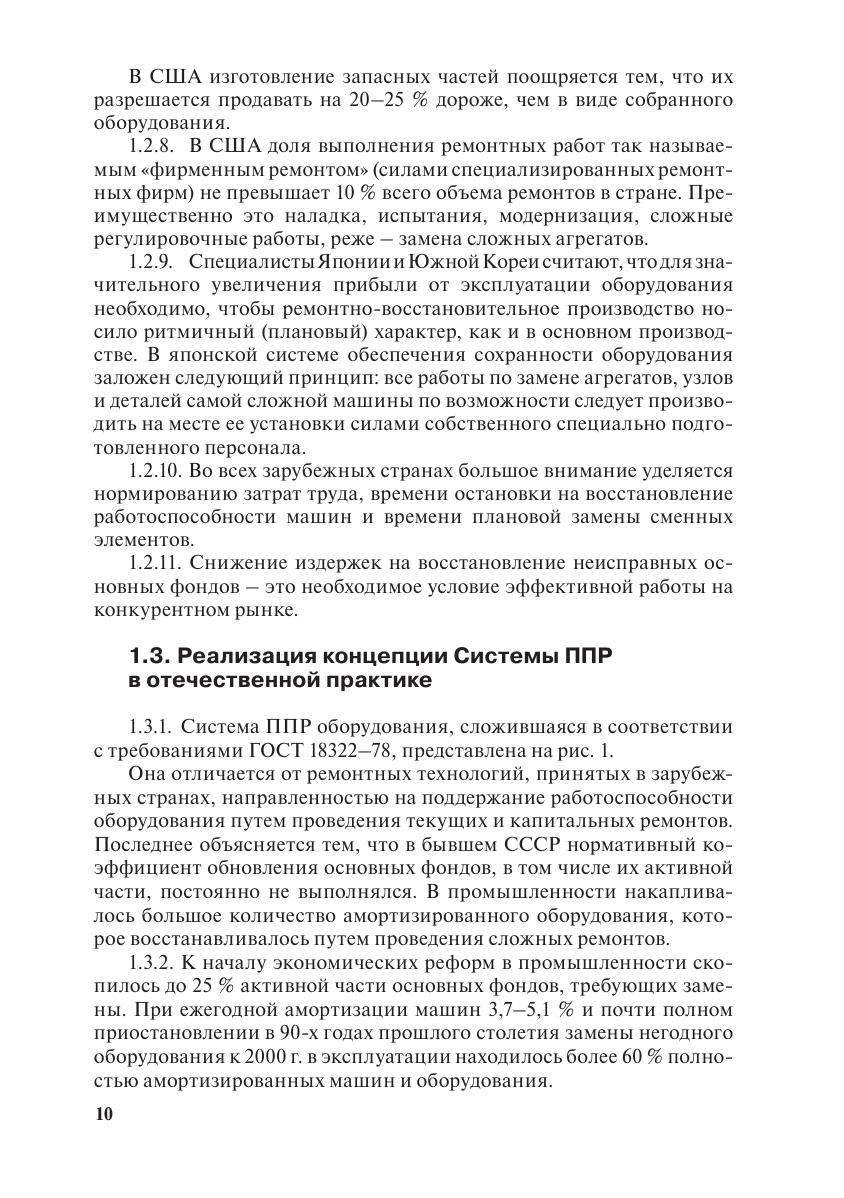 В США изготовление запасных частей поощряется тем, что их разрешается продавать на 20–25 % дороже, чем в виде собранного оборудования.

1.2.8. В США доля выполнения ремонтных работ так называемым «фирменным ремонтом» (силами специализированных ремонтных фирм) не превышает 10 % всего объема ремонтов в стране. Преимущественно это наладка, испытания, модернизация, сложные регулировочные работы, реже – замена сложных агрегатов.

1.2.9. Специалисты Японии и Южной Кореи считают, что для значительного увеличения прибыли от эксплуатации оборудования необходимо, чтобы ремонтно-восстановительное производство носило ритмичный (плановый) характер, как и в основном производстве. В японской системе обеспечения сохранности оборудования заложен следующий принцип: все работы по замене агрегатов, узлов и деталей самой сложной машины по возможности следует производить на месте ее установки силами собственного специально подготовленного персонала.

1.2.10. Во всех зарубежных странах большое внимание уделяется нормированию затрат труда, времени остановки на восстановление работоспособности машин и времени плановой замены сменных элементов.

1.2.11. Снижение издержек на восстановление неисправных основных фондов – это необходимое условие эффективной работы на конкурентном рынке.

1.3. Реализация концепции Системы ППР в отечественной практике

1.3.1. Система ППР оборудования, сложившаяся в соответствии с требованиями ГОСТ 18322–78, представлена на рис. 1.

Она отличается от ремонтных технологий, принятых в зарубежных странах, направленностью на поддержание работоспособности оборудования путем проведения текущих и капитальных ремонтов. Последнее объясняется тем, что в бывшем СССР нормативный коэффициент обновления основных фондов, в том числе их активной части, постоянно не выполнялся. В промышленности накапливалось большое количество амортизированного оборудования, которое восстанавливалось путем проведения сложных ремонтов.

1.3.2. К началу экономических реформ в промышленности скопилось до 25 % активной части основных фондов, требующих замены. При ежегодной амортизации машин 3,7–5,1 % и почти полном приостановлении в 90-х годах прошлого столетия замены негодного оборудования к 2000 г. в эксплуатации находилось более 60 % полностью амортизированных машин и оборудования.

10